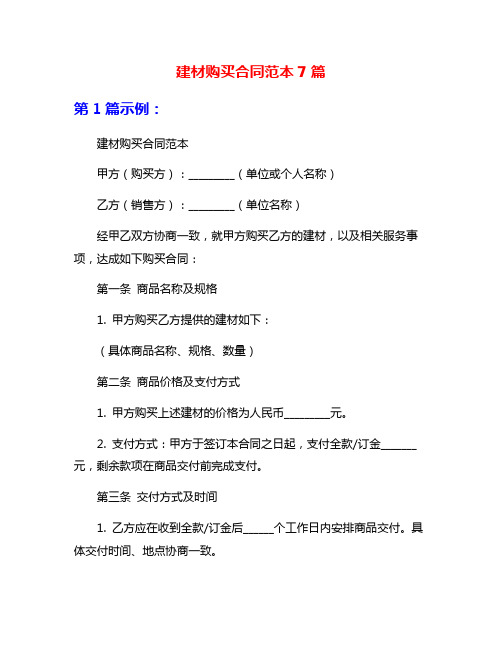 建材购买合同范本 7 篇

第 1 篇示例：

建材购买合同范本

甲方（购买方）：________（单位或个人名称）

乙方（销售方）：________（单位名称）

经甲乙双方协商一致，就甲方购买乙方的建材，以及相关服务事项，达成如下购买合同：

第一条 商品名称及规格

1. 甲方购买乙方提供的建材如下：

（具体商品名称、规格、数量）

第二条 商品价格及支付方式

1. 甲方购买上述建材的价格为人民币________元。

2. 支付方式：甲方于签订本合同之日起，支付全款/订金______元，剩余款项在商品交付前完成支付。

第三条 交付方式及时间

1. 乙方应在收到全款/订金后_____个工作日内安排商品交付。具体交付时间、地点协商一致。